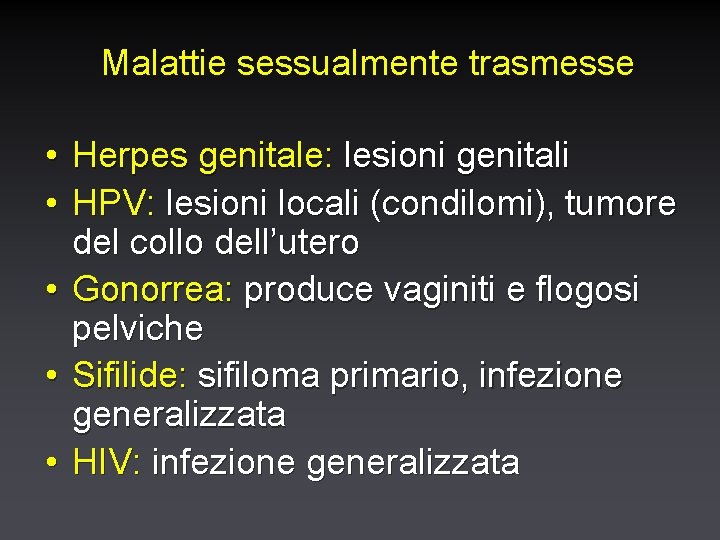 Malattie sessualmente trasmesse

• Herpes genitale: lesioni genitali
• HPV: lesioni locali (condilomi), tumore del collo dell'utero
• Gonorrea: produce vaginiti e flogosi pelviche
• Sifilide: sifiloma primario, infezione generalizzata
• HIV: infezione generalizzata